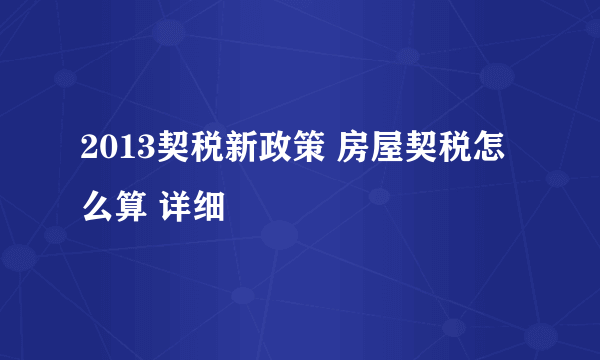 2013契税新政策 房屋契税怎么算 详细